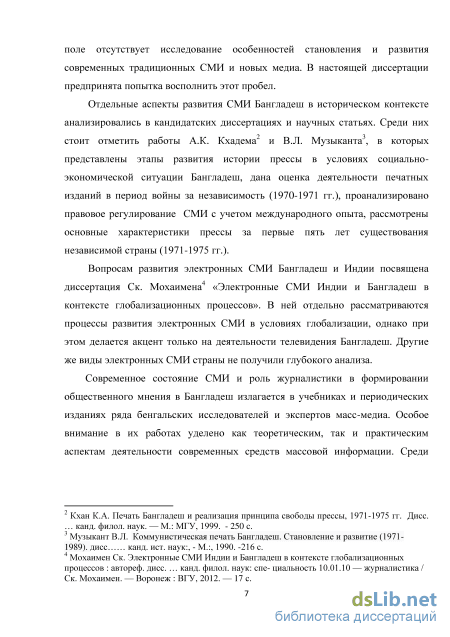 поле отсутствует исследование особенностей становления и развития современных традиционных СМИ и новых медиа. В настоящей диссертации предпринята попытка восполнить этот пробел.

Отдельные аспекты развития СМИ Бангладеш в историческом контексте анализировались в кандидатских диссертациях и научных статьях. Среди них стоит отметить работы А.К. Кхадема$^2$ и В.Л. Музыканта$^3$, в которых представлены этапы развития истории прессы в условиях социально-экономической ситуации Бангладеш, дана оценка деятельности печатных изданий в период войны за независимость (1970-1971 гг.), проанализировано правовое регулирование СМИ с учетом международного опыта, рассмотрены основные характеристики прессы за первые пять лет существования независимой страны (1971-1975 гг.).

Вопросам развития электронных СМИ Бангладеш и Индии посвящена диссертация Ск. Мохаимена$^4$ «Электронные СМИ Индии и Бангладеш в контексте глобализационных процессов». В ней отдельно рассматриваются процессы развития электронных СМИ в условиях глобализации, однако при этом делается акцент только на деятельности телевидения Бангладеш. Другие же виды электронных СМИ страны не получили глубокого анализа.

Современное состояние СМИ и роль журналистики в формировании общественного мнения в Бангладеш излагается в учебниках и периодических изданиях ряда бенгальских исследователей и экспертов масс-медиа. Особое внимание в их работах уделено как теоретическим, так и практическим аспектам деятельности современных средств массовой информации. Среди

$^2$ Кхан К.А. Печать Бангладеш и реализация принципа свободы прессы, 1971-1975 гг. Дисс. … канд. филол. наук. — М.: МГУ, 1999. - 250 с.
$^3$ Музыкант В.Л. Коммунистическая печать Бангладеш. Становление и развитие (1971-1989). дисс…… канд. ист. наук:, - М.:, 1990. -216 с.
$^4$ Мохаимен Ск. Электронные СМИ Индии и Бангладеш в контексте глобализационных процессов : автореф. дисс. … канд. филол. наук: спе- циальность 10.01.10 — журналистика / Ск. Мохаимен. — Воронеж : ВГУ, 2012. — 17 с.

7

dsLib.net
библиотека диссертаций